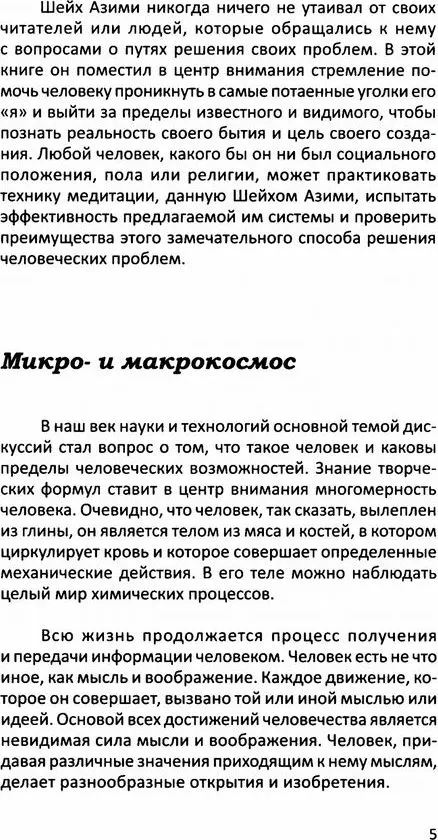 Шейх Азими никогда ничего не утаивал от своих читателей или людей, которые обращались к нему с вопросами о путях решения своих проблем. В этой книге он поместил в центр внимания стремление помочь человеку проникнуть в самые потаенные уголки его «я» и выйти за пределы известного и видимого, чтобы познать реальность своего бытия и цель своего создания. Любой человек, какого бы он ни был социального положения, пола или религии, может практиковать технику медитации, данную Шейхом Азими, испытать эффективность предлагаемой им системы и проверить преимущества этого замечательного способа решения человеческих проблем.

Микро- и макрокосмос

В наш век науки и технологий основной темой дискуссий стал вопрос о том, что такое человек и каковы пределы человеческих возможностей. Знание творческих формул ставит в центр внимания многомерность человека. Очевидно, что человек, так сказать, вылеплен из глины, он является телом из мяса и костей, в котором циркулирует кровь и которое совершает определенные механические действия. В его теле можно наблюдать целый мир химических процессов.

Всю жизнь продолжается процесс получения и передачи информации человеком. Человек есть не что иное, как мысль и воображение. Каждое движение, которое он совершает, вызвано той или иной мыслью или идеей. Основой всех достижений человечества является невидимая сила мысли и воображения. Человек, придавая различные значения приходящим к нему мыслям, делает разнообразные открытия и изобретения.

5